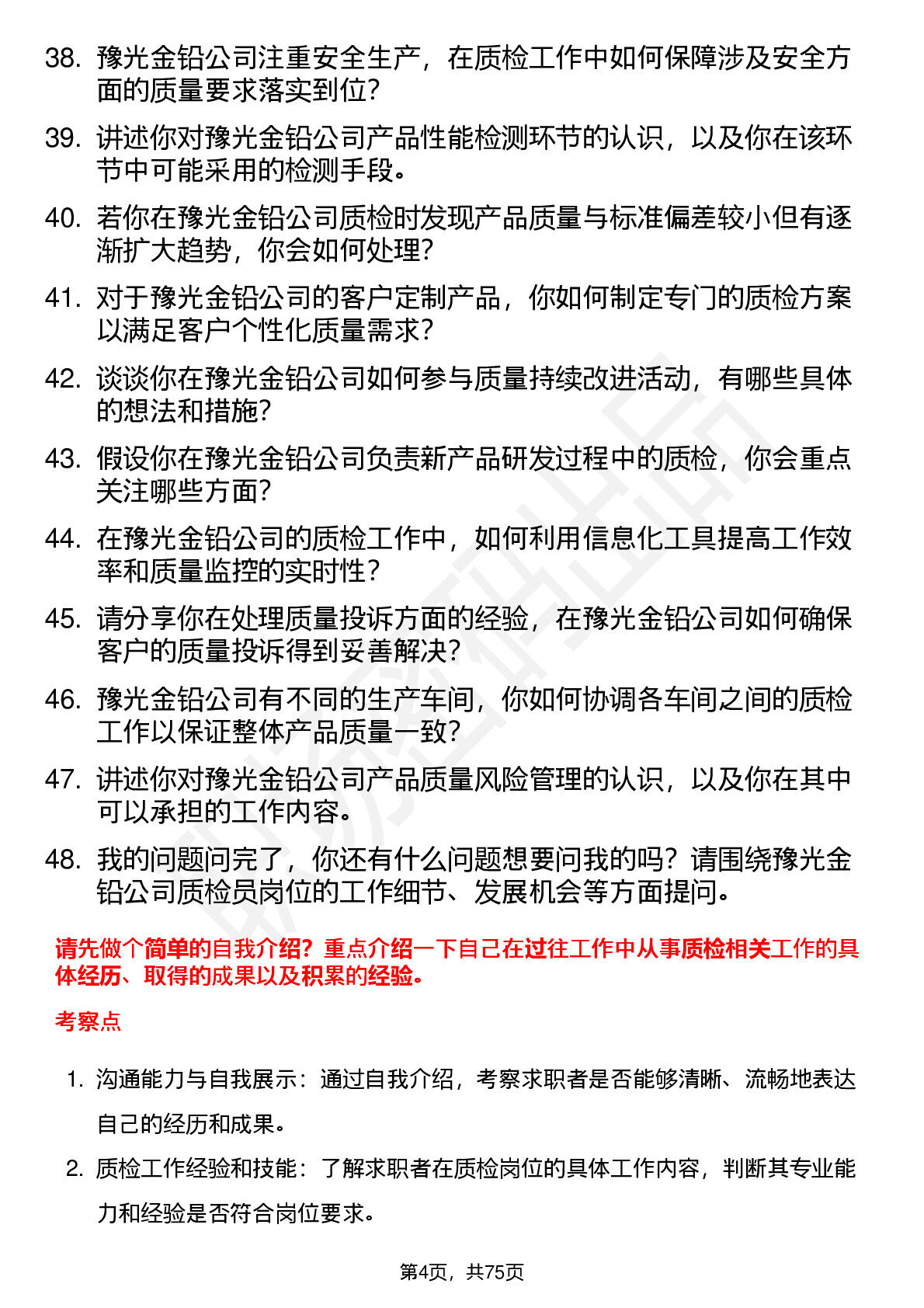 38. 豫光金铅公司注重安全生产，在质检工作中如何保障涉及安全方面的质量要求落实到位？

39. 讲述你对豫光金铅公司产品性能检测环节的认识，以及你在该环节中可能采用的检测手段。

40. 若你在豫光金铅公司质检时发现产品质量与标准偏差较小但有逐渐扩大趋势，你会如何处理？

41. 对于豫光金铅公司的客户定制产品，你如何制定专门的质检方案以满足客户个性化质量需求？

42. 谈谈你在豫光金铅公司如何参与质量持续改进活动，有哪些具体的想法和措施？

43. 假设你在豫光金铅公司负责新产品研发过程中的质检，你会重点关注哪些方面？

44. 在豫光金铅公司的质检工作中，如何利用信息化工具提高工作效率和质量监控的实时性？

45. 请分享你在处理质量投诉方面的经验，在豫光金铅公司如何确保客户的质量投诉得到妥善解决？

46. 豫光金铅公司有不同的生产车间，你如何协调各车间之间的质检工作以保证整体产品质量一致？

47. 讲述你对豫光金铅公司产品质量风险管理的认识，以及你在其中可以承担的工作内容。

48. 我的问题问完了，你还有什么问题想要问我的吗？请围绕豫光金铅公司质检员岗位的工作细节、发展机会等方面提问。

请先做个简单的自我介绍？重点介绍一下自己在过往工作中从事质检相关工作的具体经历、取得的成果以及积累的经验。

考察点

1. 沟通能力与自我展示：通过自我介绍，考察求职者是否能够清晰、流畅地表达自己的经历和成果。

2. 质检工作经验和技能：了解求职者在质检岗位的具体工作内容，判断其专业能力和经验是否符合岗位要求。

第4页，共75页